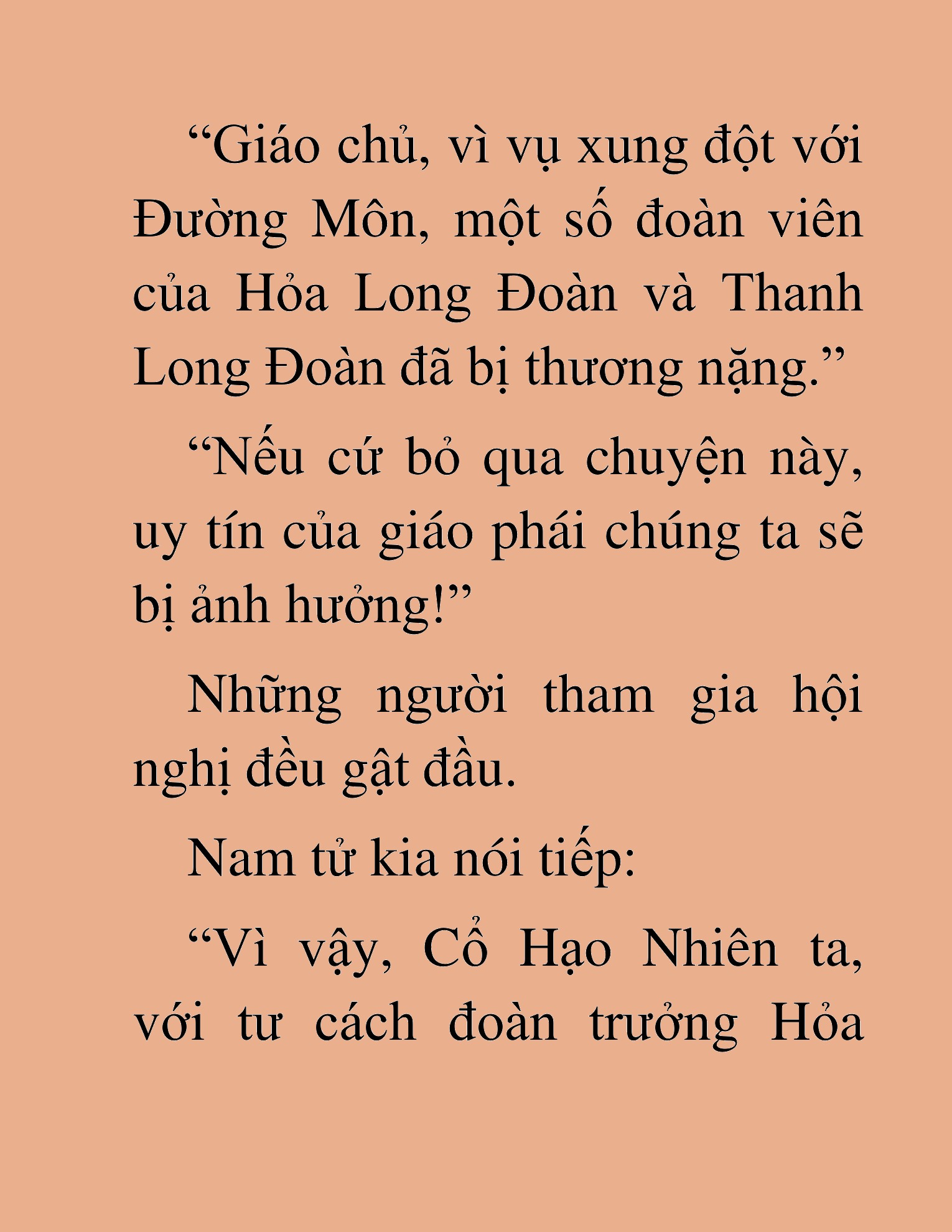 “Giáo chủ, vì vụ xung đột với Đường Môn, một số đoàn viên của Hỏa Long Đoàn và Thanh Long Đoàn đã bị thương nặng.”

“Nếu cứ bỏ qua chuyện này, uy tín của giáo phái chúng ta sẽ bị ảnh hưởng!”

Những người tham gia hội nghị đều gật đầu.

Nam tử kia nói tiếp:

“Vì vậy, Cổ Hạo Nhiên ta, với tư cách đoàn trưởng Hỏa